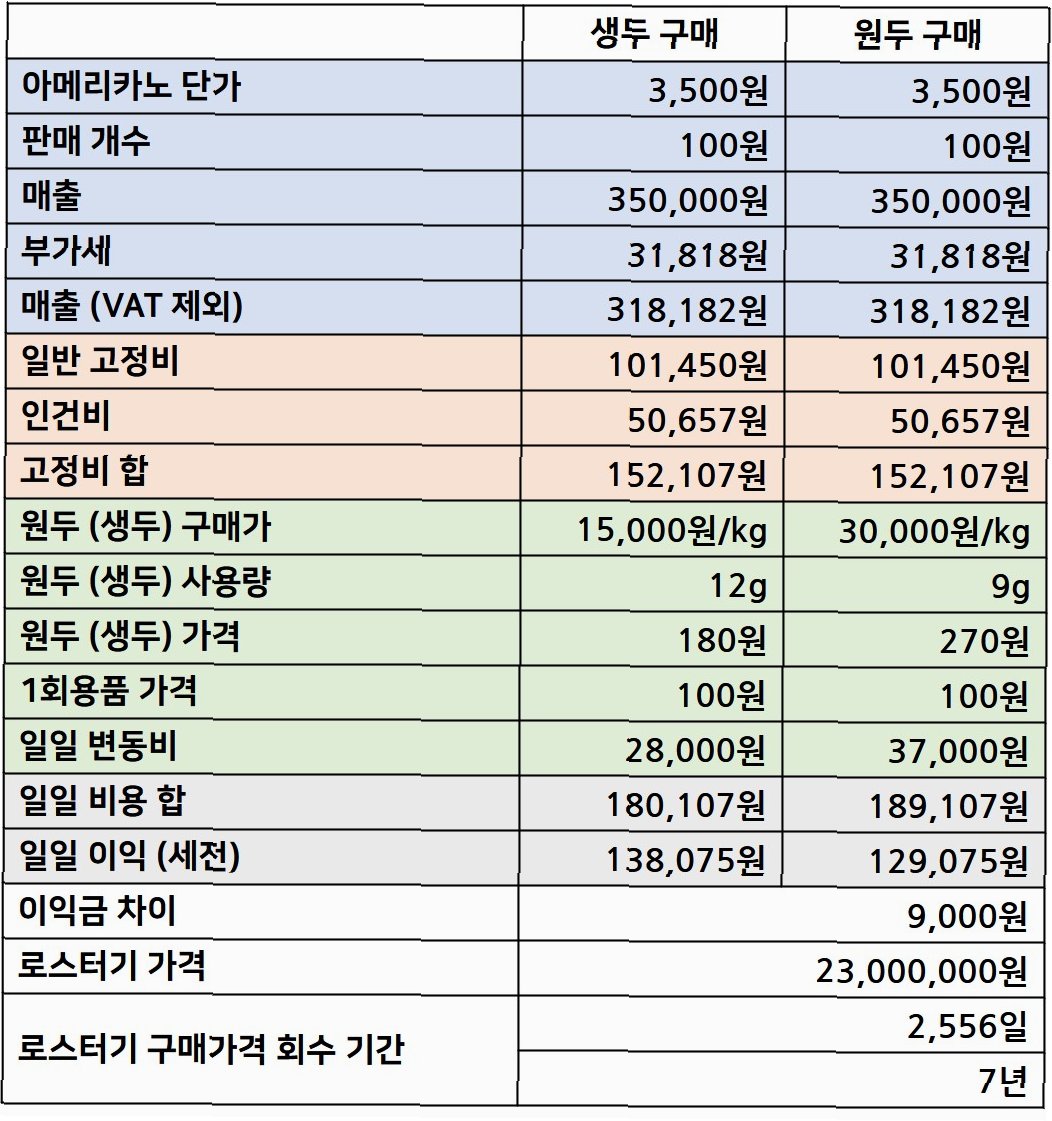 | | 생두 구매 | 원두 구매 |
|---|---|---|
| 아메리카노 단가 | 3,500원 | 3,500원 |
| 판매 개수 | 100원 | 100원 |
| 매출 | 350,000원 | 350,000원 |
| 부가세 | 31,818원 | 31,818원 |
| 매출 (VAT 제외) | 318,182원 | 318,182원 |
| 일반 고정비 | 101,450원 | 101,450원 |
| 인건비 | 50,657원 | 50,657원 |
| 고정비 합 | 152,107원 | 152,107원 |
| 원두 (생두) 구매가 | 15,000원/kg | 30,000원/kg |
| 원두 (생두) 사용량 | 12g | 9g |
| 원두 (생두) 가격 | 180원 | 270원 |
| 1회용품 가격 | 100원 | 100원 |
| 일일 변동비 | 28,000원 | 37,000원 |
| 일일 비용 합 | 180,107원 | 189,107원 |
| 일일 이익 (세전) | 138,075원 | 129,075원 |
| 이익금 차이 | 9,000원 | |
| 로스터기 가격 | 23,000,000원 | |
| 로스터기 구매가격 회수 기간 | 2,556일 | |
| | 7년 | |